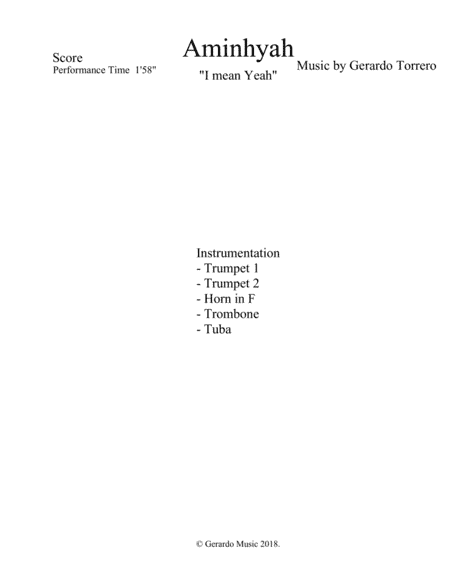 Score
Performance Time 1'58"

Aminhyah

"I mean Yeah"

Music by Gerardo Torrero

Instrumentation
- Trumpet 1
- Trumpet 2
- Horn in F
- Trombone
- Tuba

© Gerardo Music 2018.